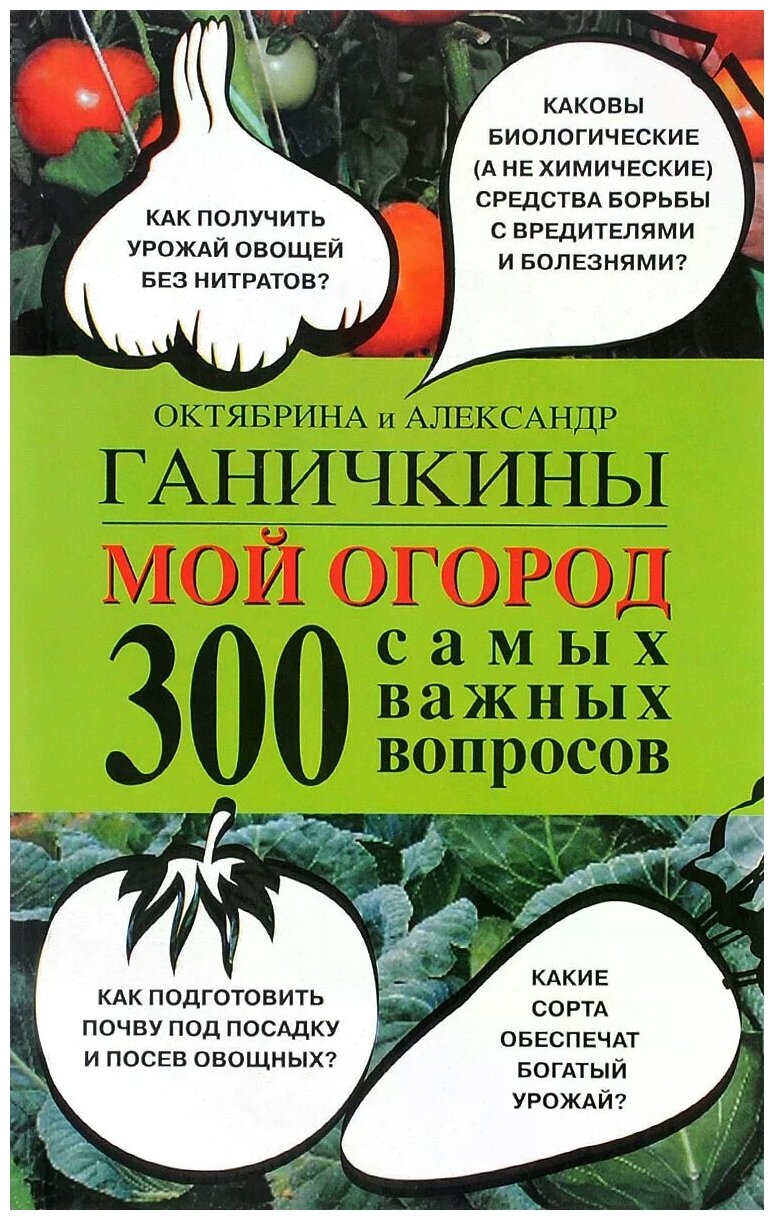 КАК ПОЛУЧИТЬ УРОЖАЙ ОВОЩЕЙ БЕЗ НИТРАТОВ?

КАКОВЫ БИОЛОГИЧЕСКИЕ (А НЕ ХИМИЧЕСКИЕ) СРЕДСТВА БОРЬБЫ С ВРЕДИТЕЛЯМИ И БОЛЕЗНЯМИ?

ОКТЯБРИНА и АЛЕКСАНДР
ГАНИЧКИНЫ

МОЙ ОГОРОД
300 самых важных вопросов

КАК ПОДГОТОВИТЬ ПОЧВУ ПОД ПОСАДКУ И ПОСЕВ ОВОЩНЫХ?

КАКИЕ СОРТА ОБЕСПЕЧАТ БОГАТЫЙ УРОЖАЙ?